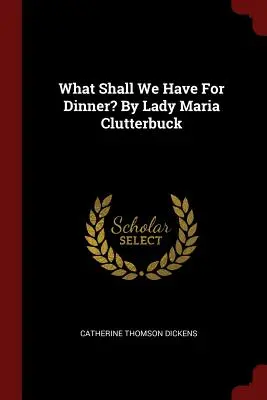 What Shall We Have For Dinner? By Lady Maria Clutterbuck

Scholar SELECT

CATHERINE THOMSON DICKENS